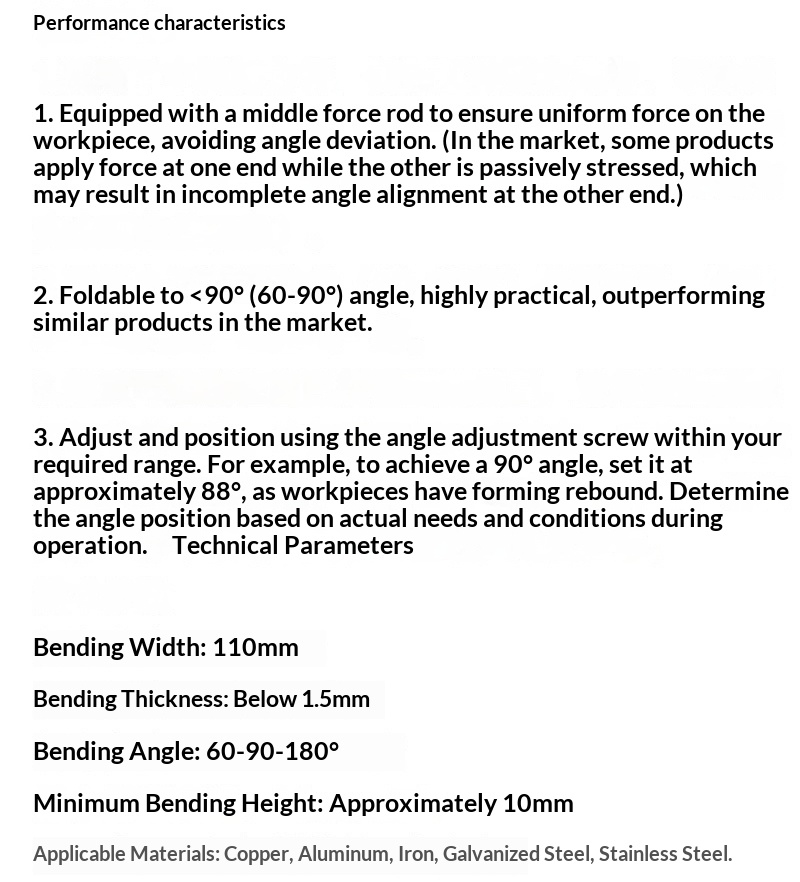 Performance characteristics

1. Equipped with a middle force rod to ensure uniform force on the workpiece, avoiding angle deviation. (In the market, some products apply force at one end while the other is passively stressed, which may result in incomplete angle alignment at the other end.)

2. Foldable to <90° (60-90°) angle, highly practical, outperforming similar products in the market.

3. Adjust and position using the angle adjustment screw within your required range. For example, to achieve a 90° angle, set it at approximately 88°, as workpieces have forming rebound. Determine the angle position based on actual needs and conditions during operation.    Technical Parameters

Bending Width: 110mm

Bending Thickness: Below 1.5mm

Bending Angle: 60-90-180°

Minimum Bending Height: Approximately 10mm

Applicable Materials: Copper, Aluminum, Iron, Galvanized Steel, Stainless Steel.